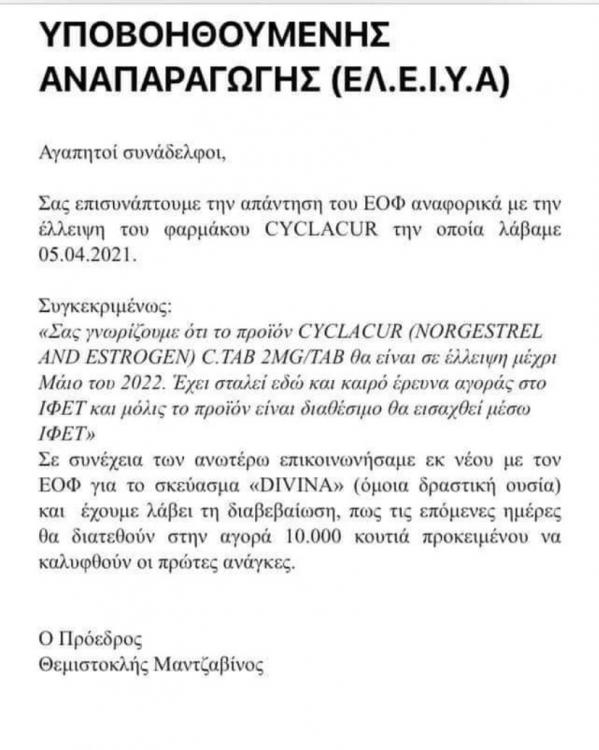 ΥΠΟΒΟΗΘΟΥΜΕΝΗΣ ΑΝΑΠΑΡΑΓΩΓΗΣ (ΕΛ.Ε.Ι.Υ.Α)

Αγαπητοί συνάδελφοι,

Σας επισυνάπτουμε την απάντηση του ΕΟΦ αναφορικά με την έλλειψη του φαρμάκου CYCLACUR την οποία λάβαμε 05.04.2021.

Συγκεκριμένως:
«Σας γνωρίζουμε ότι το προϊόν CYCLACUR (NORGESTREL AND ESTROGEN) C.TAB 2MG/TAB θα είναι σε έλλειψη μέχρι Μάιο του 2022. Έχει σταλεί εδώ και καιρό έρευνα αγοράς στο ΙΦΕΤ και μόλις το προϊόν είναι διαθέσιμο θα εισαχθεί μέσω ΙΦΕΤ»
Σε συνέχεια των ανωτέρω επικοινωνήσαμε εκ νέου με τον ΕΟΦ για το σκεύασμα «DIVINA» (όμοια δραστική ουσία) και έχουμε λάβει τη διαβεβαίωση, πως τις επόμενες ημέρες θα διατεθούν στην αγορά 10.000 κουτιά προκειμένου να καλυφθούν οι πρώτες ανάγκες.

Ο Πρόεδρος
Θεμιστοκλής Μαντζαβίνος